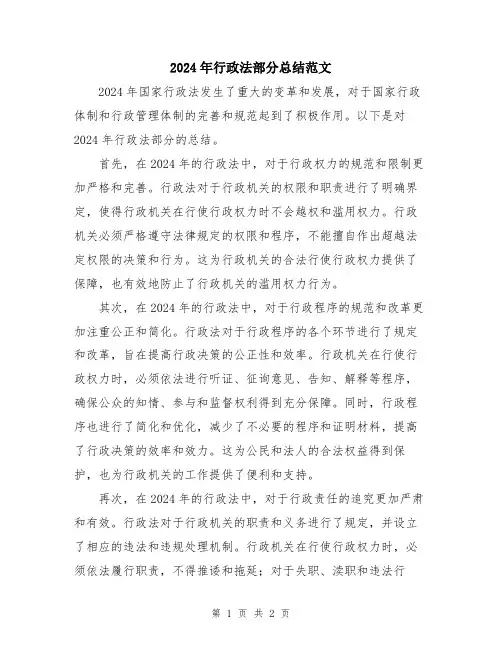 2024年行政法部分总结范文

2024年国家行政法发生了重大的变革和发展，对于国家行政体制和行政管理体制的完善和规范起到了积极作用。以下是对2024年行政法部分的总结。

首先，在2024年的行政法中，对于行政权力的规范和限制更加严格和完善。行政法对于行政机关的权限和职责进行了明确界定，使得行政机关在行使行政权力时不会越权和滥用权力。行政机关必须严格遵守法律规定的权限和程序，不能擅自作出超越法定权限的决策和行为。这为行政机关的合法行使行政权力提供了保障，也有效地防止了行政机关的滥用权力行为。

其次，在2024年的行政法中，对于行政程序的规范和改革更加注重公正和简化。行政法对于行政程序的各个环节进行了规定和改革，旨在提高行政决策的公正性和效率。行政机关在行使行政权力时，必须依法进行听证、征询意见、告知、解释等程序，确保公众的知情、参与和监督权利得到充分保障。同时，行政程序也进行了简化和优化，减少了不必要的程序和证明材料，提高了行政决策的效率和效力。这为公民和法人的合法权益得到保护，也为行政机关的工作提供了便利和支持。

再次，在2024年的行政法中，对于行政责任的追究更加严肃和有效。行政法对于行政机关的职责和义务进行了规定，并设立了相应的违法和违规处理机制。行政机关在行使行政权力时，必须依法履行职责，不得推诿和拖延；对于失职、渎职和违法行

第 1 页 共 2 页